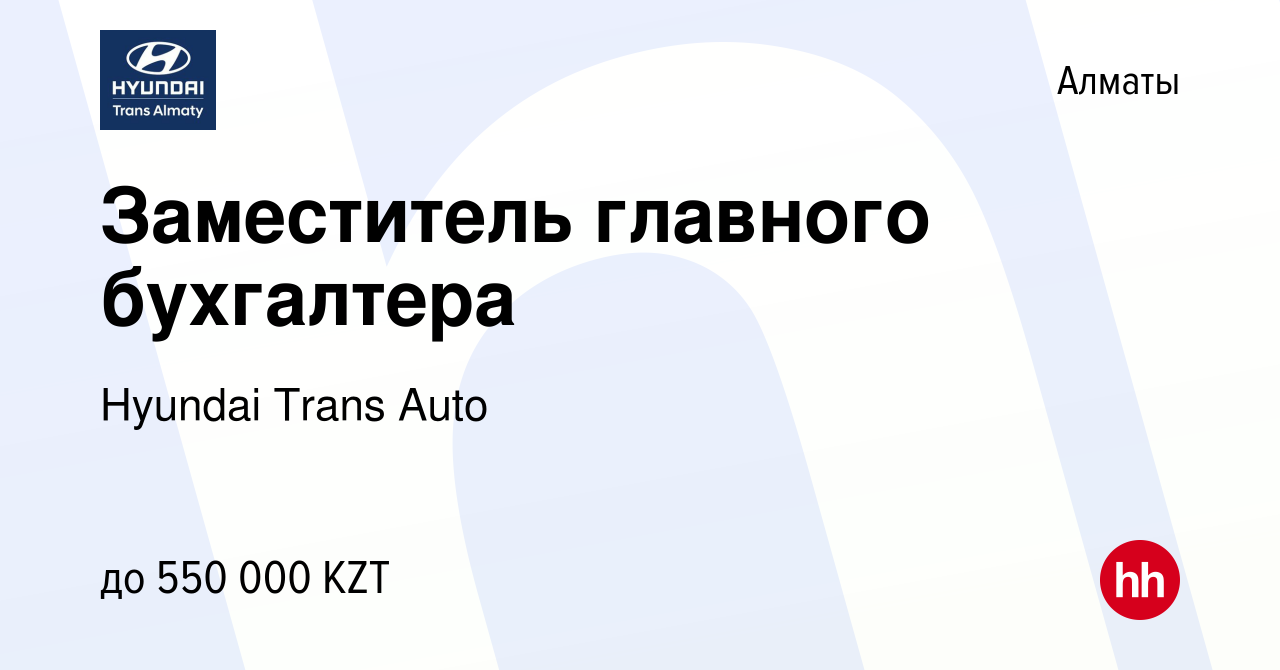 HYUNDAI
Trans Almaty

Алматы

Заместитель главного бухгалтера

Hyundai Trans Auto

до 550 000 KZT

hh